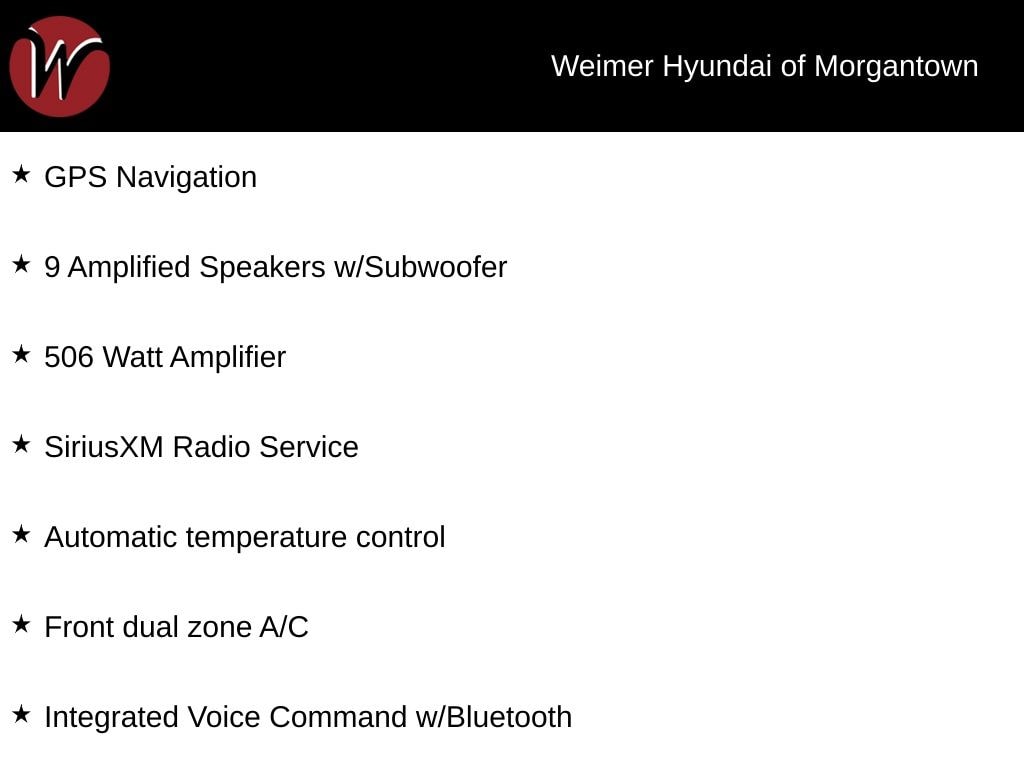 Weimer Hyundai of Morgantown

★ GPS Navigation

★ 9 Amplified Speakers w/Subwoofer

★ 506 Watt Amplifier

★ SiriusXM Radio Service

★ Automatic temperature control

★ Front dual zone A/C

★ Integrated Voice Command w/Bluetooth